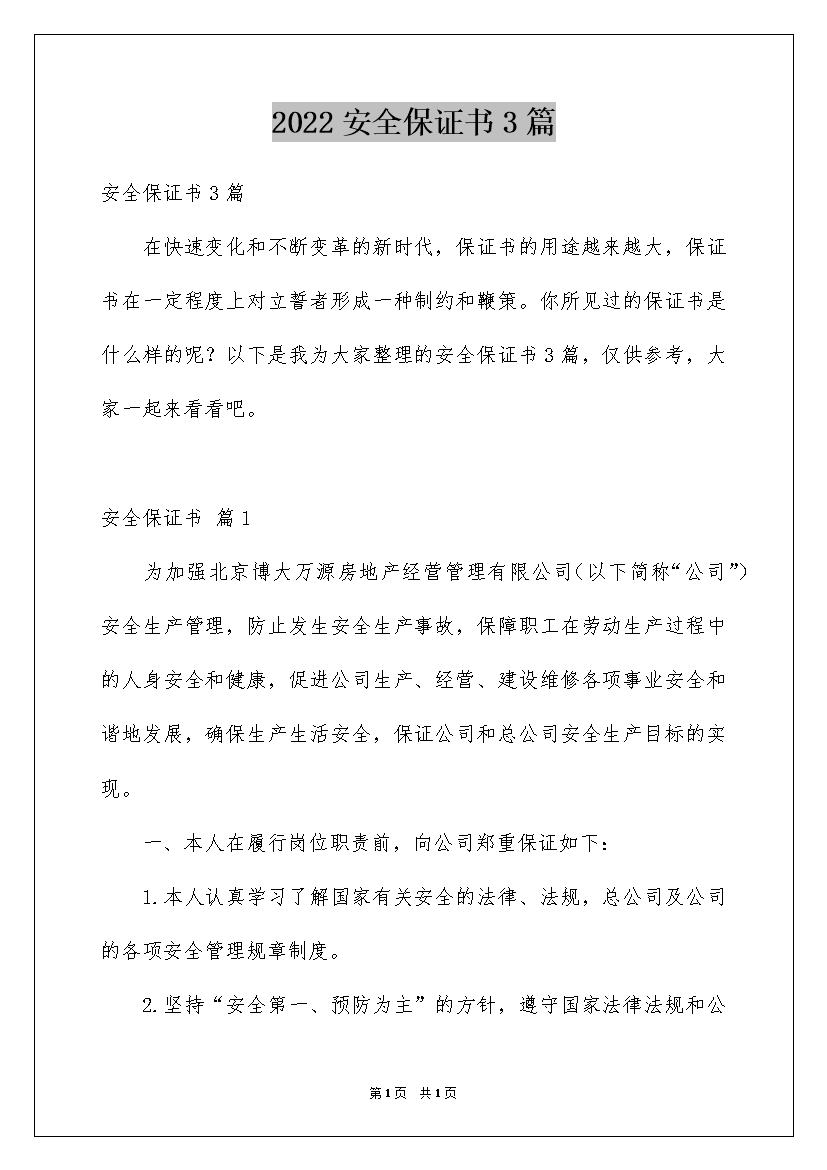 2022 安全保证书 3 篇

安全保证书 3 篇

在快速变化和不断变革的新时代，保证书的用途越来越大，保证书在一定程度上对立誓者形成一种制约和鞭策。你所见过的保证书是什么样的呢？以下是我为大家整理的安全保证书 3 篇，仅供参考，大家一起来看看吧。

安全保证书 篇 1

为加强北京博大万源房地产经营管理有限公司（以下简称“公司”）安全生产管理，防止发生安全生产事故，保障职工在劳动生产过程中的人身安全和健康，促进公司生产、经营、建设维修各项事业安全和谐地发展，确保生产生活安全，保证公司和总公司安全生产目标的实现。

一、本人在履行岗位职责前，向公司郑重保证如下：

1.本人认真学习了解国家有关安全的法律、法规，总公司及公司的各项安全管理规章制度。

2.坚持“安全第一、预防为主”的方针，遵守国家法律法规和公

第1页 共1页